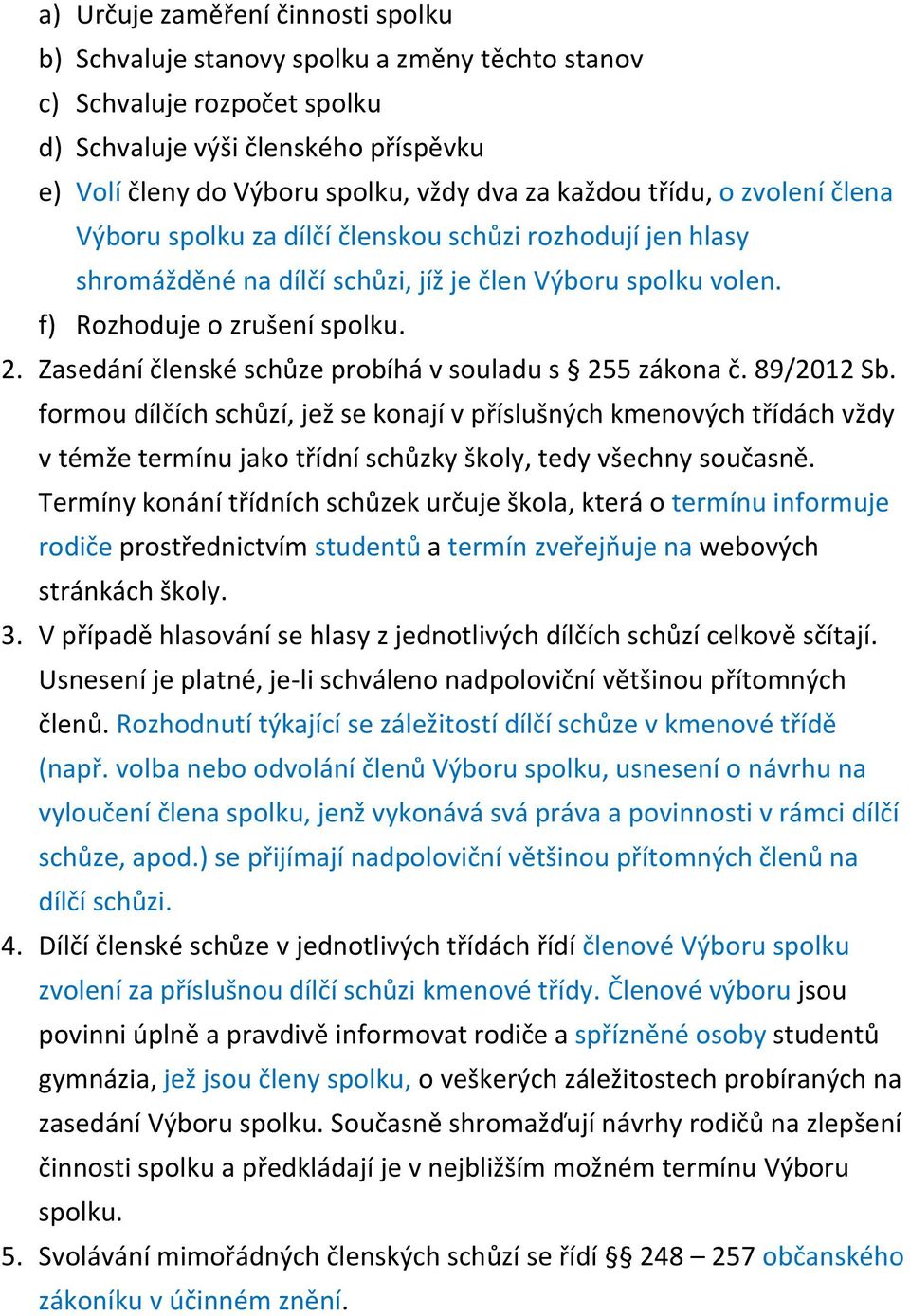 a) Určuje zaměření činnosti spolku
b) Schvaluje stanovy spolku a změny těchto stanov
c) Schvaluje rozpočet spolku
d) Schvaluje výši členského příspěvku
e) Volí členy do Výboru spolku, vždy dva za každou třídu, o zvolení člena Výboru spolku za dílčí členskou schůzi rozhodují jen hlasy shromážděné na dílčí schůzi, jíž je člen Výboru spolku volen.
f) Rozhoduje o zrušení spolku.
2. Zasedání členské schůze probíhá v souladu s § 255 zákona č. 89/2012 Sb. formou dílčích schůzí, jež se konají v příslušných kmenových třídách vždy v témže termínu jako třídní schůzky školy, tedy všechny současně. Termíny konání třídních schůzek určuje škola, která o termínu informuje rodiče prostřednictvím studentů a termín zveřejňuje na webových stránkách školy.
3. V případě hlasování se hlasy z jednotlivých dílčích schůzí celkově sčítají. Usnesení je platné, je-li schváleno nadpoloviční většinou přítomných členů. Rozhodnutí týkající se záležitostí dílčí schůze v kmenové třídě (např. volba nebo odvolání členů Výboru spolku, usnesení o návrhu na vyloučení člena spolku, jenž vykonává svá práva a povinnosti v rámci dílčí schůze, apod.) se přijímají nadpoloviční většinou přítomných členů na dílčí schůzi.
4. Dílčí členské schůze v jednotlivých třídách řídí členové Výboru spolku zvolení za příslušnou dílčí schůzi kmenové třídy. Členové výboru jsou povinni úplně a pravdivě informovat rodiče a spřízněné osoby studentů gymnázia, jež jsou členy spolku, o veškerých záležitostech probíraných na zasedání Výboru spolku. Současně shromažďují návrhy rodičů na zlepšení činnosti spolku a předkládají je v nejbližším možném termínu Výboru spolku.
5. Svolávání mimořádných členských schůzí se řídí §§ 248 – 257 občanského zákoníku v účinném znění.